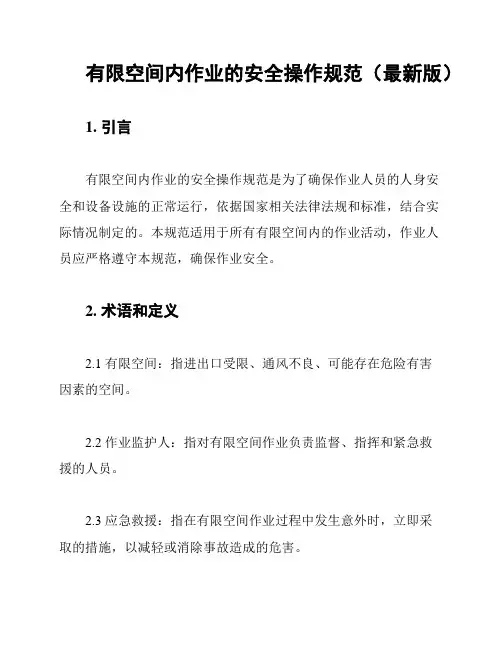 有限空间内作业的安全操作规范（最新版）

1. 引言

有限空间内作业的安全操作规范是为了确保作业人员的人身安全和设备设施的正常运行，依据国家相关法律法规和标准，结合实际情况制定的。本规范适用于所有有限空间内的作业活动，作业人员应严格遵守本规范，确保作业安全。

2. 术语和定义

2.1 有限空间：指进出口受限、通风不良、可能存在危险有害因素的空间。

2.2 作业监护人：指对有限空间作业负责监督、指挥和紧急救援的人员。

2.3 应急救援：指在有限空间作业过程中发生意外时，立即采取的措施，以减轻或消除事故造成的危害。